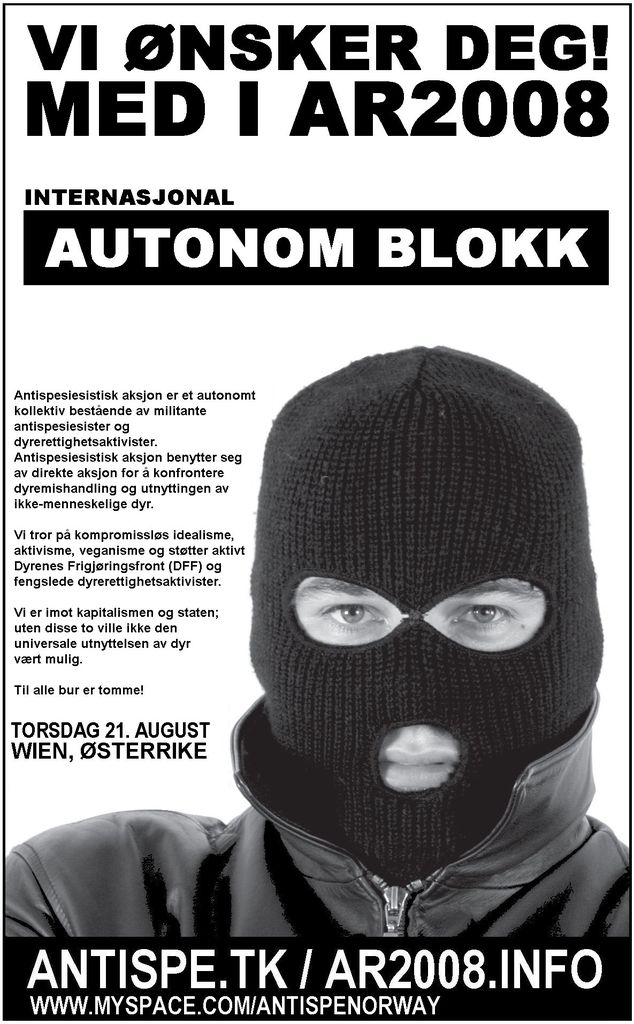 VI ØNSKER DEG!
MED I AR2008

INTERNASJONAL

AUTONOM BLOKK

Antispesiesistisk aksjon er et autonomt kollektiv bestående av militante antispesiesister og dyrerettighetsaktivister. Antispesiesistisk aksjon benytter seg av direkte aksjon for å konfrontere dyremishandling og utnyttingen av ikke-menneskelige dyr.

Vi tror på kompromissløs idealisme, aktivisme, veganisme og støtter aktivt Dyrenes Frigjøringsfront (DFF) og fengslede dyrerettighetsaktivister.

Vi er imot kapitalismen og staten; uten disse to ville ikke den universale utnyttelsen av dyr vært mulig.

Til alle bur er tomme!

TORSDAG 21. AUGUST
WIEN, ØSTERRIKE

ANTISPE.TK / AR2008.INFO
WWW.MYSPACE.COM/ANTISPENORWAY